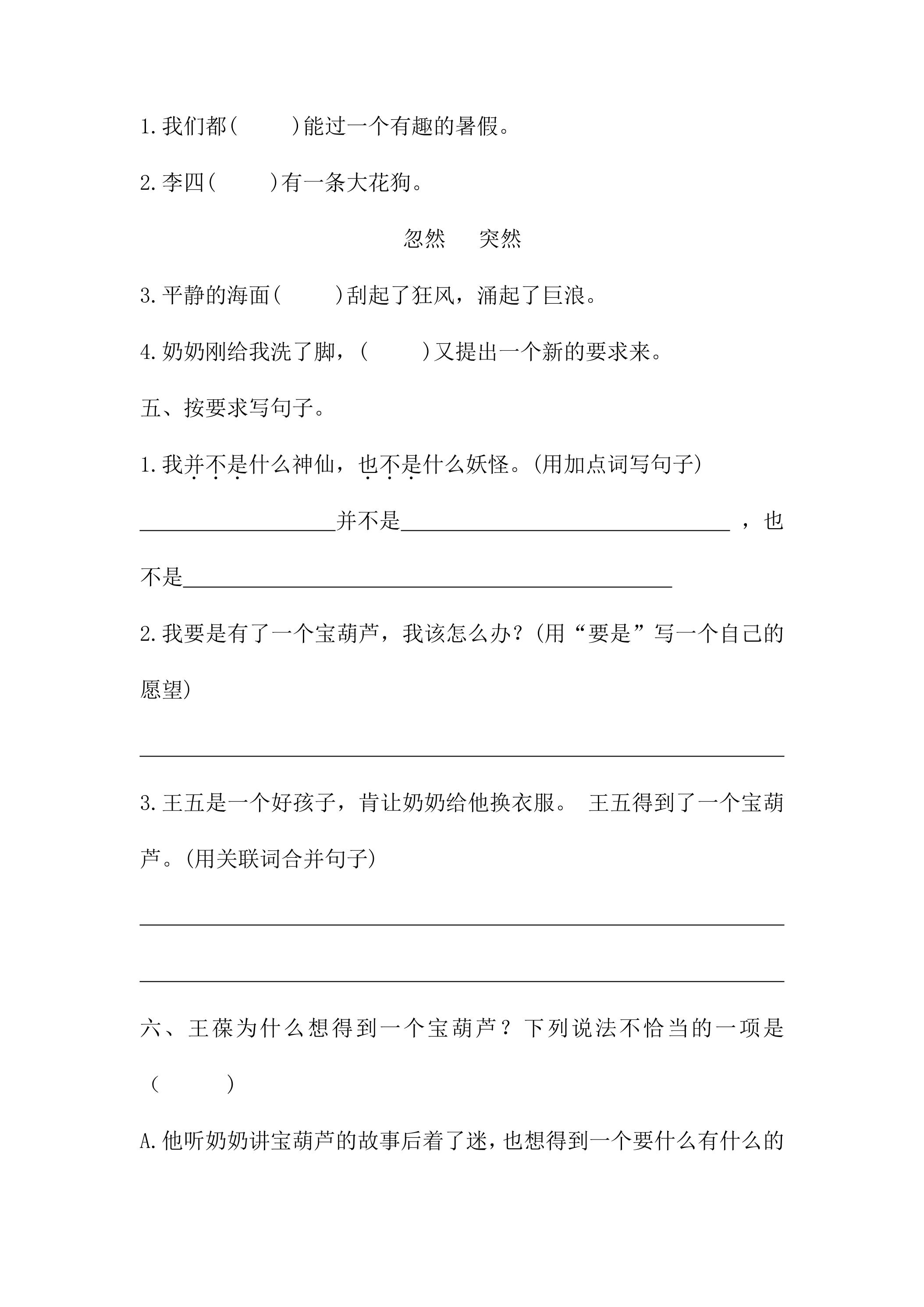 1.我们都(　　)能过一个有趣的暑假。

2.李四(　　)有一条大花狗。

忽然　突然

3.平静的海面(　　)刮起了狂风，涌起了巨浪。

4.奶奶刚给我洗了脚，(　　)又提出一个新的要求来。

五、按要求写句子。

1.我并不是什么神仙，也不是什么妖怪。(用加点词写句子)

____并不是____，也不是____

2.我要是有了一个宝葫芦，我该怎么办?(用“要是”写一个自己的愿望)

____

3.王五是一个好孩子，肯让奶奶给他换衣服。 王五得到了一个宝葫芦。(用关联词合并句子)

____

____

六、王葆为什么想得到一个宝葫芦？下列说法不恰当的一项是(　　)

A.他听奶奶讲宝葫芦的故事后着了迷，也想得到一个要什么有什么的